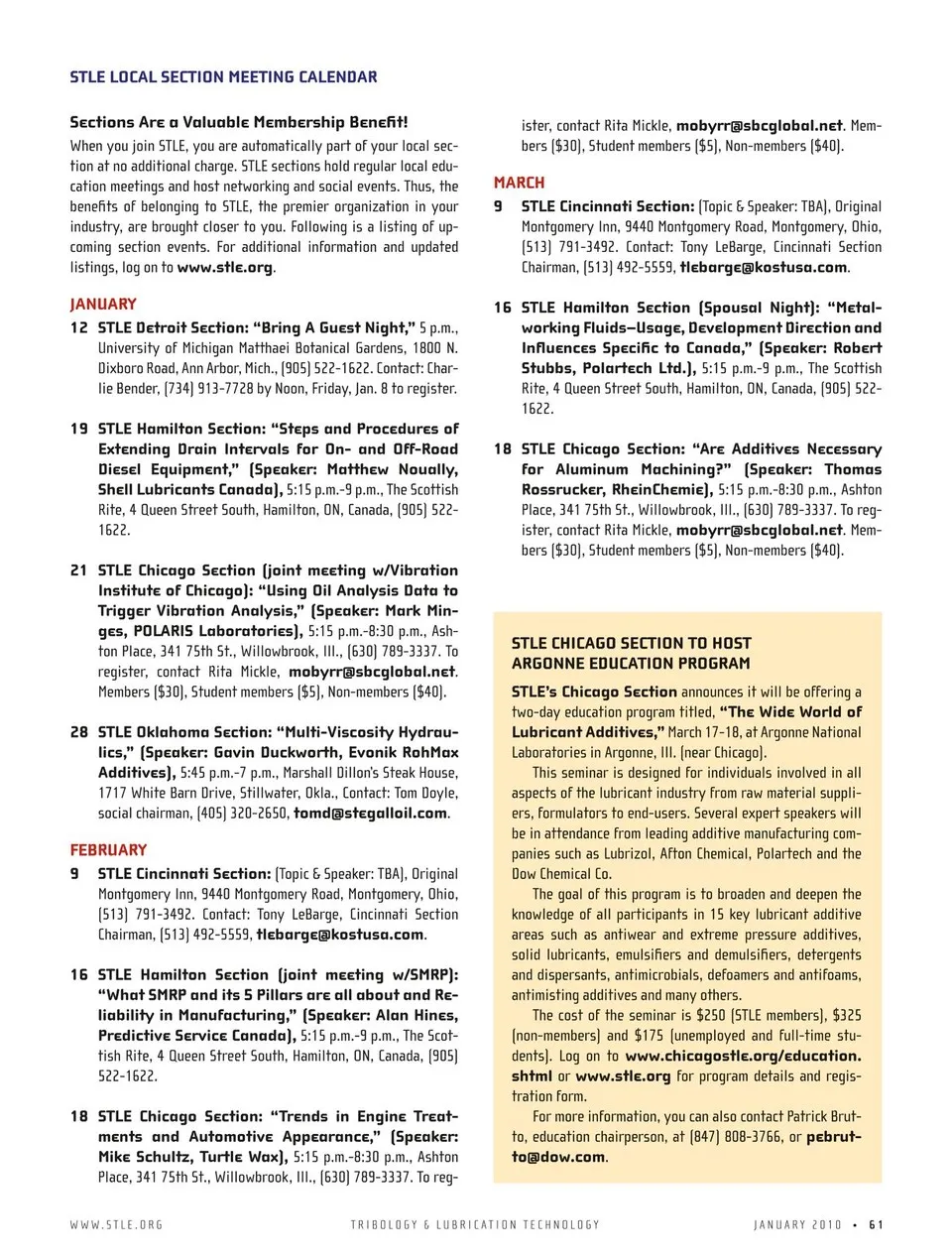 STLE LOCAL SECTION MEETING CALENDAR

Sections Are a Valuable Membership Benefit!

When you join STLE, you are automatically part of your local section at no additional charge. STLE sections hold regular local education meetings and host networking and social events. Thus, the benefits of belonging to STLE, the premier organization in your industry, are brought closer to you. Following is a listing of upcoming section events. For additional information and updated listings, log on to www.stle.org.

JANUARY

12 STLE Detroit Section: "Bring A Guest Night," 5 p.m., University of Michigan Matthaei Botanical Gardens, 1800 N. Dixboro Road, Ann Arbor, Mich., (905) 522-1622. Contact: Charlie Bender, (734) 913-7728 by Noon, Friday, Jan. 8 to register.

19 STLE Hamilton Section: "Steps and Procedures of Extending Drain Intervals for On- and Off-Road Diesel Equipment," (Speaker: Matthew Noually, Shell Lubricants Canada), 5:15 p.m.-9 p.m., The Scottish Rite, 4 Queen Street South, Hamilton, ON, Canada, (905) 522-1622.

21 STLE Chicago Section (joint meeting w/Vibration Institute of Chicago): "Using Oil Analysis Data to Trigger Vibration Analysis," (Speaker: Mark Minges, POLARIS Laboratories), 5:15 p.m.-8:30 p.m., Ashton Place, 341 75th St., Willowbrook, Ill., (630) 789-3337. To register, contact Rita Mickle, mobyrr@sbcglobal.net. Members ($30), Student members ($5), Non-members ($40).

28 STLE Oklahoma Section: "Multi-Viscosity Hydraulics," (Speaker: Gavin Duckworth, Evonik RohMax Additives), 5:45 p.m.-7 p.m., Marshall Dillon's Steak House, 1717 White Barn Drive, Stillwater, Okla., Contact: Tom Doyle, social chairman, (405) 320-2650, tomd@stegalloil.com.

FEBRUARY

9 STLE Cincinnati Section: (Topic & Speaker: TBA), Original Montgomery Inn, 9440 Montgomery Road, Montgomery, Ohio, (513) 791-3492. Contact: Tony LeBarge, Cincinnati Section Chairman, (513) 492-5559, tlebarge@kostusa.com.

16 STLE Hamilton Section (joint meeting w/SMRP): "What SMRP and its 5 Pillars are all about and Reliability in Manufacturing," (Speaker: Alan Hines, Predictive Service Canada), 5:15 p.m.-9 p.m., The Scottish Rite, 4 Queen Street South, Hamilton, ON, Canada, (905) 522-1622.

18 STLE Chicago Section: "Trends in Engine Treatments and Automotive Appearance," (Speaker: Mike Schultz, Turtle Wax), 5:15 p.m.-8:30 p.m., Ashton Place, 341 75th St., Willowbrook, Ill., (630) 789-3337. To register, contact Rita Mickle, mobyrr@sbcglobal.net. Members ($30), Student members ($5), Non-members ($40).

MARCH

9 STLE Cincinnati Section: (Topic & Speaker: TBA), Original Montgomery Inn, 9440 Montgomery Road, Montgomery, Ohio, (513) 791-3492. Contact: Tony LeBarge, Cincinnati Section Chairman, (513) 492-5559, tlebarge@kostusa.com.

16 STLE Hamilton Section (Spousal Night): "Metalworking Fluids—Usage, Development Direction and Influences Specific to Canada," (Speaker: Robert Stubbs, Polartech Ltd.), 5:15 p.m.-9 p.m., The Scottish Rite, 4 Queen Street South, Hamilton, ON, Canada, (905) 522-1622.

18 STLE Chicago Section: "Are Additives Necessary for Aluminum Machining?" (Speaker: Thomas Rossrucker, RheinChemie), 5:15 p.m.-8:30 p.m., Ashton Place, 341 75th St., Willowbrook, Ill., (630) 789-3337. To register, contact Rita Mickle, mobyrr@sbcglobal.net. Members ($30), Student members ($5), Non-members ($40).

STLE CHICAGO SECTION TO HOST ARGONNE EDUCATION PROGRAM

STLE's Chicago Section announces it will be offering a two-day education program titled, "The Wide World of Lubricant Additives," March 17-18, at Argonne National Laboratories in Argonne, Ill. (near Chicago).

This seminar is designed for individuals involved in all aspects of the lubricant industry from raw material suppliers, formulators to end-users. Several expert speakers will be in attendance from leading additive manufacturing companies such as Lubrizol, Afton Chemical, Polartech and the Dow Chemical Co.

The goal of this program is to broaden and deepen the knowledge of all participants in 15 key lubricant additive areas such as antiwear and extreme pressure additives, solid lubricants, emulsifiers and demulsifiers, detergents and dispersants, antimicrobials, defoamers and antifoams, antimisting additives and many others.

The cost of the seminar is $250 (STLE members), $325 (non-members) and $175 (unemployed and full-time students). Log on to www.chicagostle.org/education.shtml or www.stle.org for program details and registration form.

For more information, you can also contact Patrick Brutto, education chairperson, at (847) 808-3766, or pebrutto@dow.com.

WWW.STLE.ORG TRIBOLOGY & LUBRICATION TECHNOLOGY JANUARY 2010 • 61